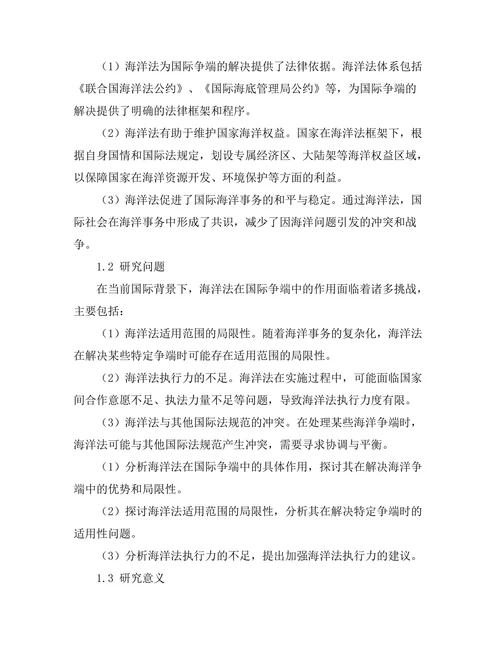 （1）海洋法为国际争端的解决提供了法律依据。海洋法体系包括《联合国海洋法公约》、《国际海底管理局公约》等，为国际争端的解决提供了明确的法律框架和程序。

（2）海洋法有助于维护国家海洋权益。国家在海洋法框架下，根据自身国情和国际法规定，划设专属经济区、大陆架等海洋权益区域，以保障国家在海洋资源开发、环境保护等方面的利益。

（3）海洋法促进了国际海洋事务的和平与稳定。通过海洋法，国际社会在海洋事务中形成了共识，减少了因海洋问题引发的冲突和战争。

1.2 研究问题

在当前国际背景下，海洋法在国际争端中的作用面临着诸多挑战，主要包括：

（1）海洋法适用范围的局限性。随着海洋事务的复杂化，海洋法在解决某些特定争端时可能存在适用范围的局限性。

（2）海洋法执行力的不足。海洋法在实施过程中，可能面临国家间合作意愿不足、执法力量不足等问题，导致海洋法执行力度有限。

（3）海洋法与其他国际法规范的冲突。在处理某些海洋争端时，海洋法可能与其他国际法规范产生冲突，需要寻求协调与平衡。

（1）分析海洋法在国际争端中的具体作用，探讨其在解决海洋争端中的优势和局限性。

（2）探讨海洋法适用范围的局限性，分析其在解决特定争端时的适用性问题。

（3）分析海洋法执行力的不足，提出加强海洋法执行力的建议。

1.3 研究意义